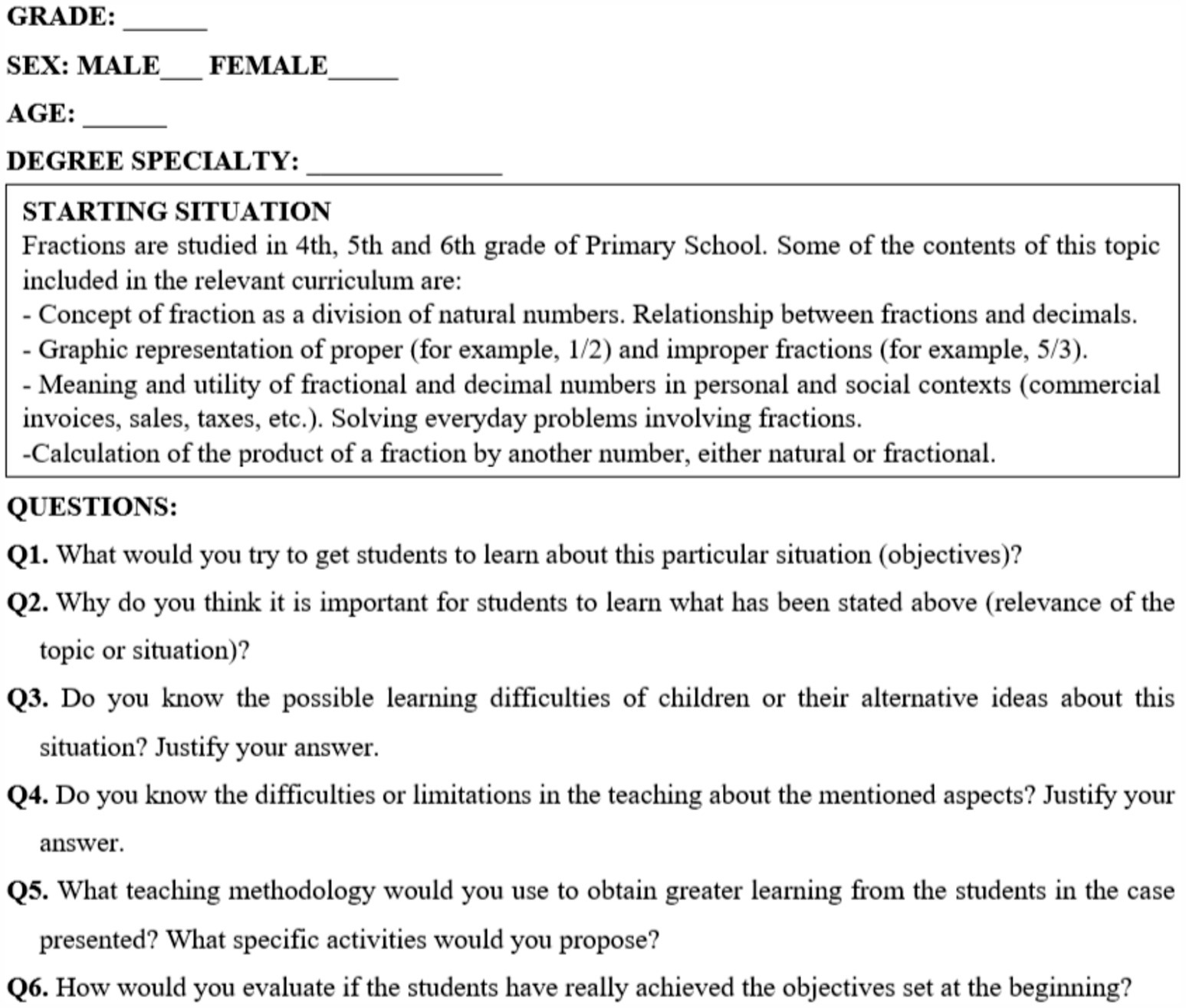 GRADE: ______

SEX: MALE___ FEMALE_____

AGE: ______

DEGREE SPECIALTY: ______________

STARTING SITUATION
Fractions are studied in 4th, 5th and 6th grade of Primary School. Some of the contents of this topic included in the relevant curriculum are:
- Concept of fraction as a division of natural numbers. Relationship between fractions and decimals.
- Graphic representation of proper (for example, 1/2) and improper fractions (for example, 5/3).
- Meaning and utility of fractional and decimal numbers in personal and social contexts (commercial invoices, sales, taxes, etc.). Solving everyday problems involving fractions.
-Calculation of the product of a fraction by another number, either natural or fractional.

QUESTIONS:

Q1. What would you try to get students to learn about this particular situation (objectives)?

Q2. Why do you think it is important for students to learn what has been stated above (relevance of the topic or situation)?

Q3. Do you know the possible learning difficulties of children or their alternative ideas about this situation? Justify your answer.

Q4. Do you know the difficulties or limitations in the teaching about the mentioned aspects? Justify your answer.

Q5. What teaching methodology would you use to obtain greater learning from the students in the case presented? What specific activities would you propose?

Q6. How would you evaluate if the students have really achieved the objectives set at the beginning?